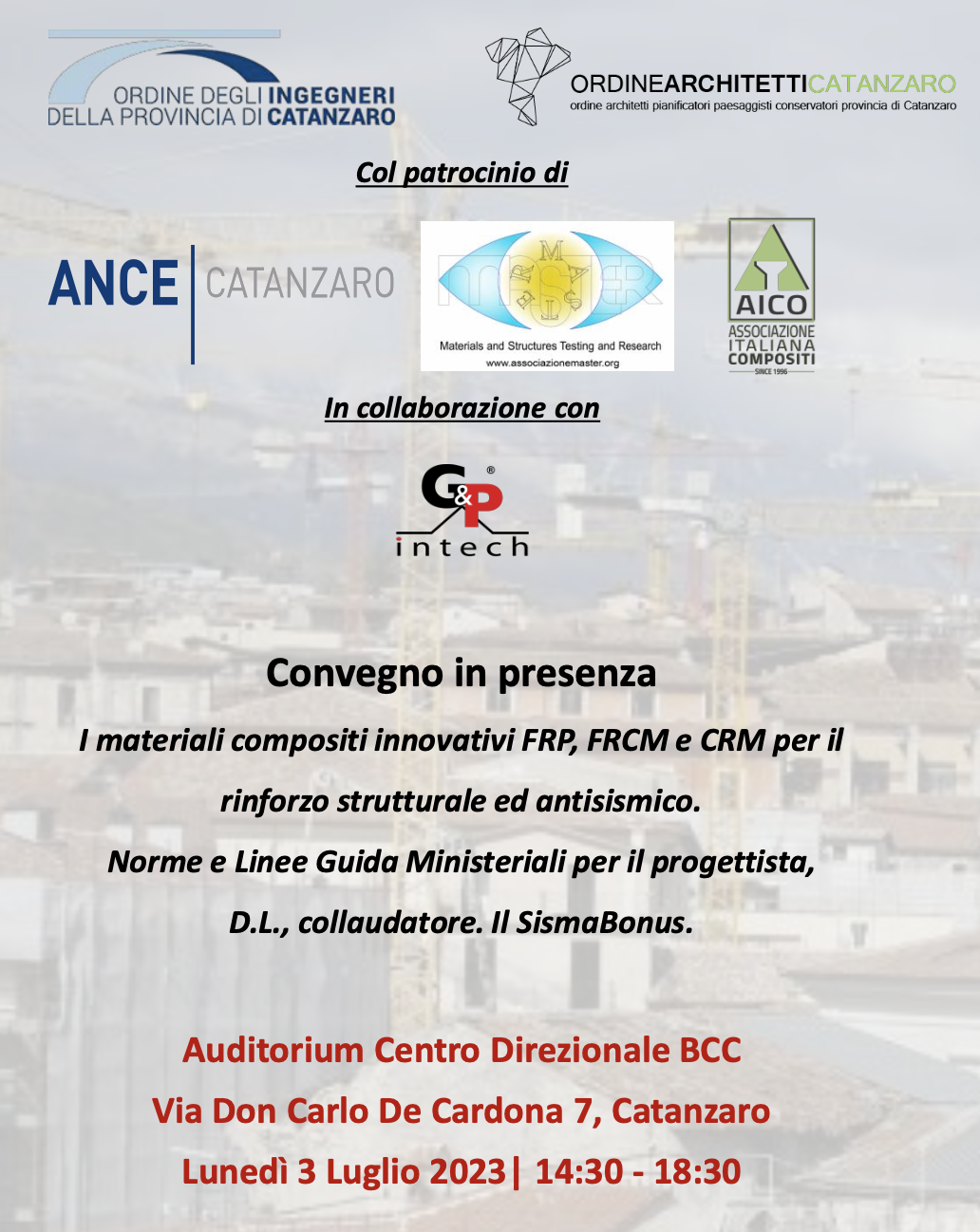 ORDINE DEGLI INGEGNERI
DELLA PROVINCIA DI CATANZARO

ORDINEARCHITETTICATANZARO
ordine architetti pianificatori paesaggisti conservatori provincia di Catanzaro

Col patrocinio di

ANCE CATANZARO

MASTER
Materials and Structures Testing and Research
www.associazionemaster.org

AICO
ASSOCIAZIONE
ITALIANA
COMPOSITI
SINCE 1996

In collaborazione con

G&P®
intech

Convegno in presenza

I materiali compositi innovativi FRP, FRCM e CRM per il rinforzo strutturale ed antisismico.

Norme e Linee Guida Ministeriali per il progettista, D.L., collaudatore. Il SismaBonus.

Auditorium Centro Direzionale BCC
Via Don Carlo De Cardona 7, Catanzaro
Lunedì 3 Luglio 2023| 14:30 - 18:30